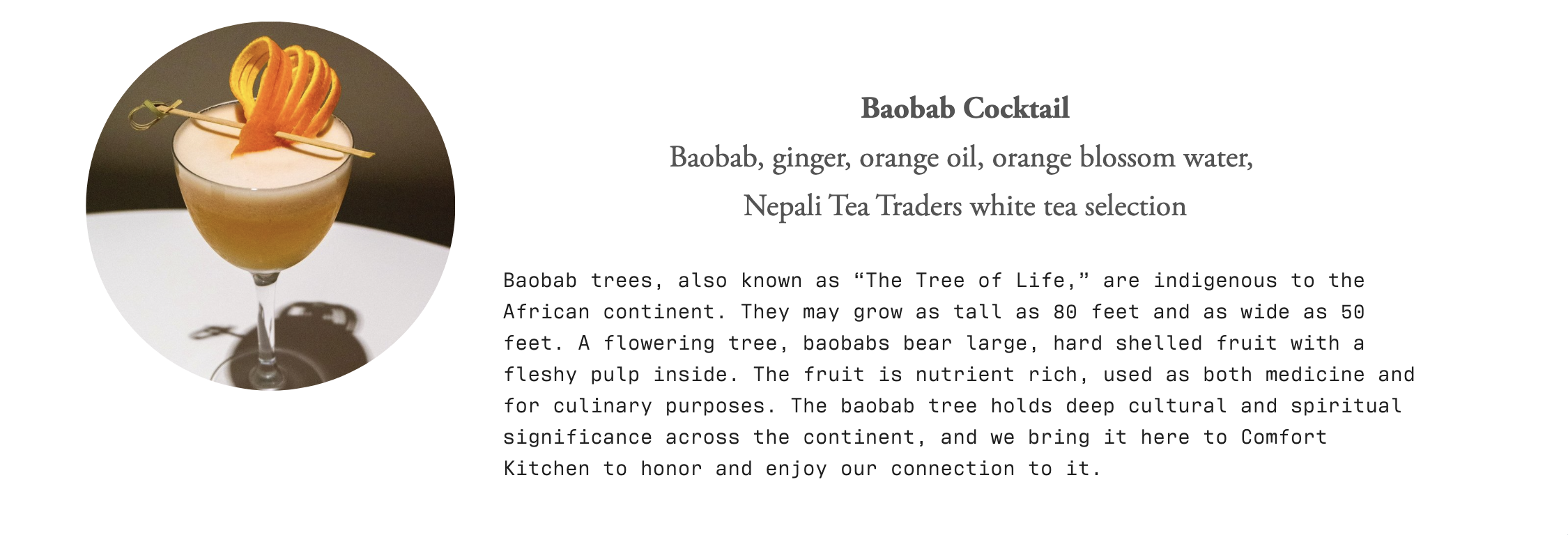 Baobab Cocktail

Baobab, ginger, orange oil, orange blossom water, Nepali Tea Traders white tea selection

Baobab trees, also known as “The Tree of Life,” are indigenous to the African continent. They may grow as tall as 80 feet and as wide as 50 feet. A flowering tree, baobabs bear large, hard shelled fruit with a fleshy pulp inside. The fruit is nutrient rich, used as both medicine and for culinary purposes. The baobab tree holds deep cultural and spiritual significance across the continent, and we bring it here to Comfort Kitchen to honor and enjoy our connection to it.